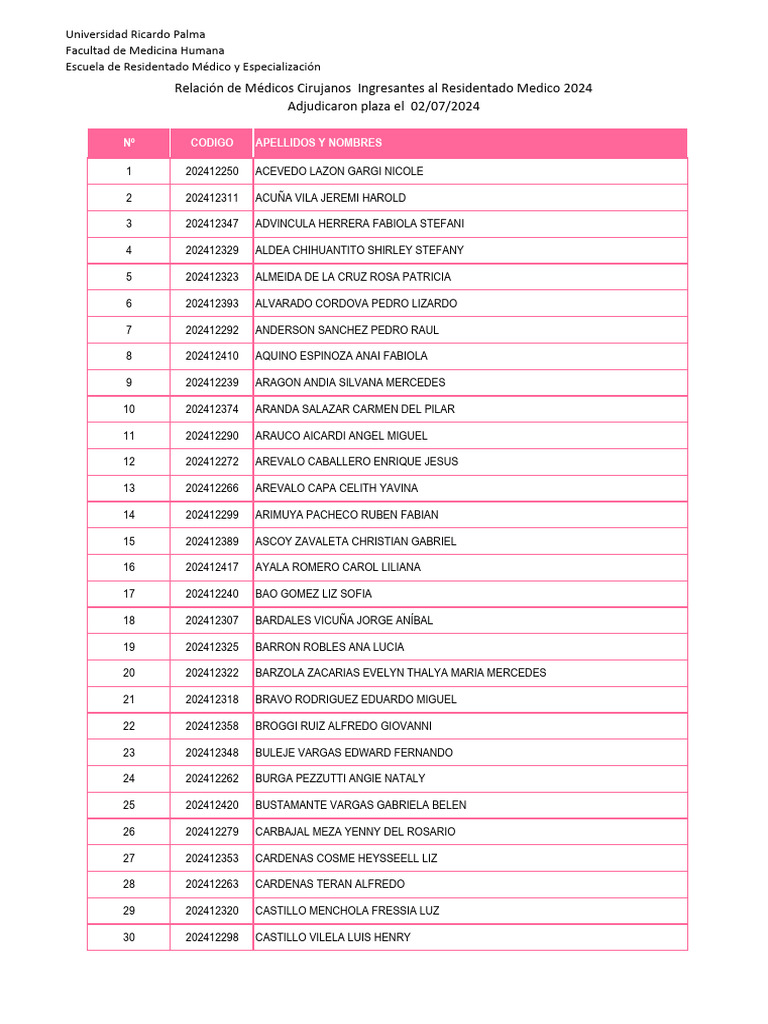 Universidad Ricardo Palma
Facultad de Medicina Humana
Escuela de Residentado Médico y Especialización

Relación de Médicos Cirujanos Ingresantes al Residentado Medico 2024
Adjudicaron plaza el 02/07/2024

| Nº | CODIGO | APELLIDOS Y NOMBRES |
|---|---|---|
| 1 | 202412250 | ACEVEDO LAZON GARGI NICOLE |
| 2 | 202412311 | ACUÑA VILA JEREMI HAROLD |
| 3 | 202412347 | ADVINCULA HERRERA FABIOLA STEFANI |
| 4 | 202412329 | ALDEA CHIHUANTITO SHIRLEY STEFANY |
| 5 | 202412323 | ALMEIDA DE LA CRUZ ROSA PATRICIA |
| 6 | 202412393 | ALVARADO CORDOVA PEDRO LIZARDO |
| 7 | 202412292 | ANDERSON SANCHEZ PEDRO RAUL |
| 8 | 202412410 | AQUINO ESPINOZA ANAI FABIOLA |
| 9 | 202412239 | ARAGON ANDIA SILVANA MERCEDES |
| 10 | 202412374 | ARANDA SALAZAR CARMEN DEL PILAR |
| 11 | 202412290 | ARAUCO AICARDI ANGEL MIGUEL |
| 12 | 202412272 | AREVALO CABALLERO ENRIQUE JESUS |
| 13 | 202412266 | AREVALO CAPA CELITH YAVINA |
| 14 | 202412299 | ARIMUYA PACHECO RUBEN FABIAN |
| 15 | 202412389 | ASCOY ZAVALETA CHRISTIAN GABRIEL |
| 16 | 202412417 | AYALA ROMERO CAROL LILIANA |
| 17 | 202412240 | BAO GOMEZ LIZ SOFIA |
| 18 | 202412307 | BARDALES VICUÑA JORGE ANÍBAL |
| 19 | 202412325 | BARRON ROBLES ANA LUCIA |
| 20 | 202412322 | BARZOLA ZACARIAS EVELYN THALYA MARIA MERCEDES |
| 21 | 202412318 | BRAVO RODRIGUEZ EDUARDO MIGUEL |
| 22 | 202412358 | BROGGI RUIZ ALFREDO GIOVANNI |
| 23 | 202412348 | BULEJE VARGAS EDWARD FERNANDO |
| 24 | 202412262 | BURGA PEZZUTTI ANGIE NATALY |
| 25 | 202412420 | BUSTAMANTE VARGAS GABRIELA BELEN |
| 26 | 202412279 | CARBAJAL MEZA YENNY DEL ROSARIO |
| 27 | 202412353 | CARDENAS COSME HEYSSEELL LIZ |
| 28 | 202412263 | CARDENAS TERAN ALFREDO |
| 29 | 202412320 | CASTILLO MENCHOLA FRESSIA LUZ |
| 30 | 202412298 | CASTILLO VILELA LUIS HENRY |